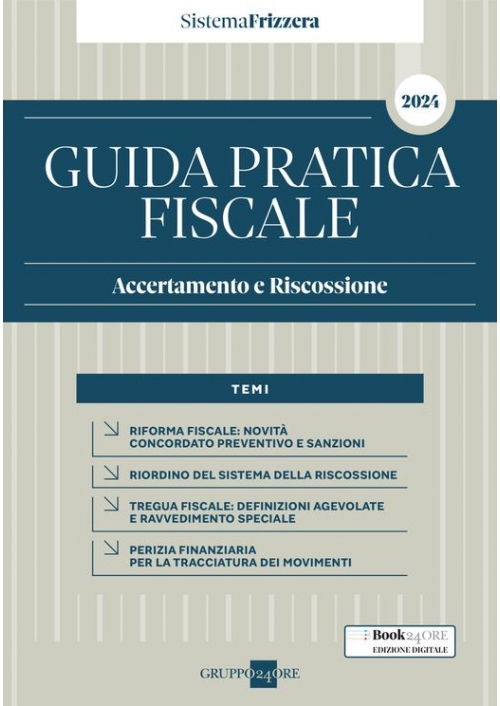 SistemaFrizzera

2024

GUIDA PRATICA FISCALE

Accertamento e Riscossione

TEMI

RIFORMA FISCALE: NOVITÀ CONCORDATO PREVENTIVO E SANZIONI

RIORDINO DEL SISTEMA DELLA RISCOSSIONE

TREGUA FISCALE: DEFINIZIONI AGEVOLATE E RAVVEDIMENTO SPECIALE

PERIZIA FINANZIARIA PER LA TRACCIATURA DEI MOVIMENTI

Book24ORE
EDIZIONE DIGITALE

GRUPPO24ORE